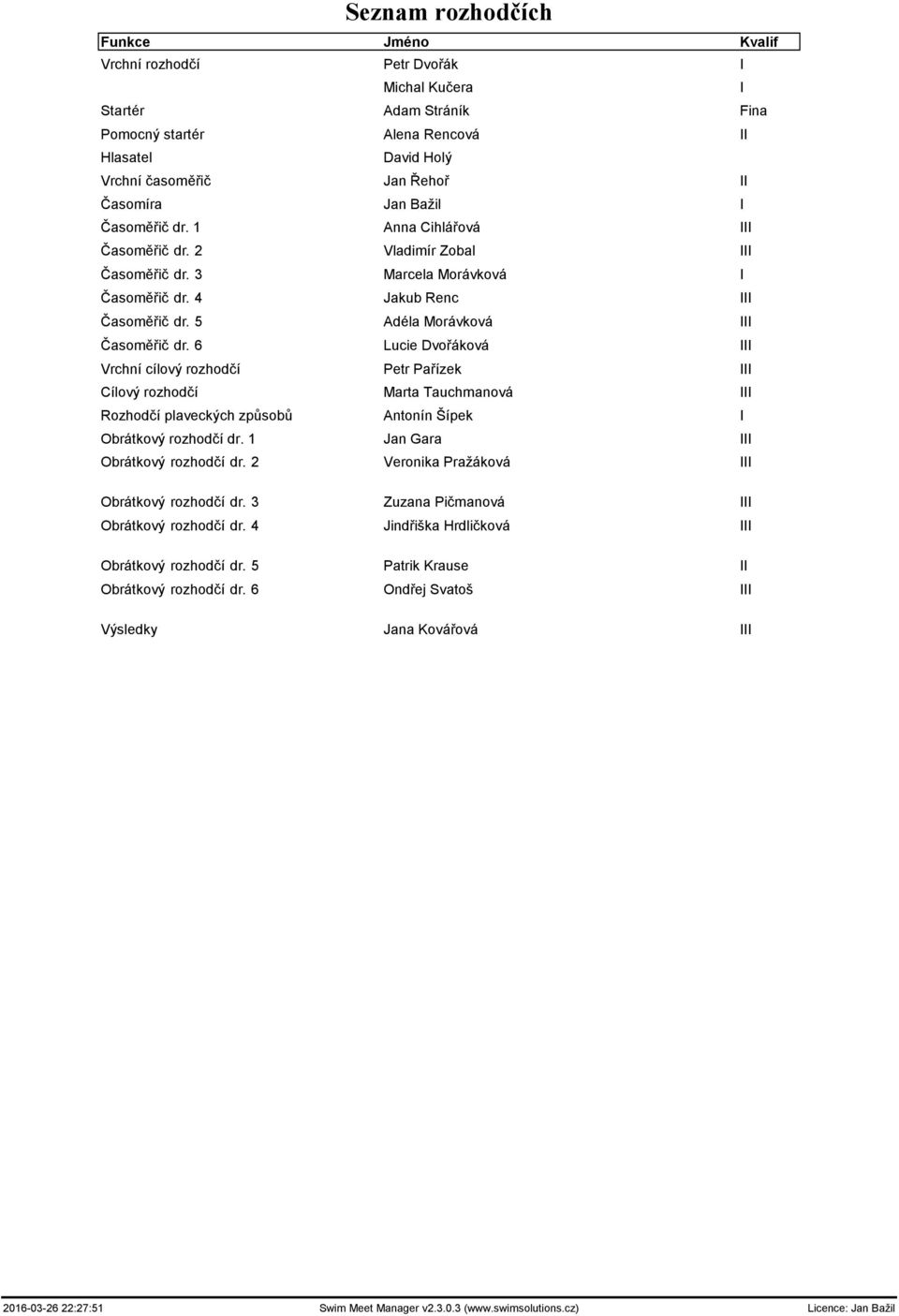 Seznam rozhodčích

| Funkce | Jméno | Kvalif |
|---|---|---|
| Vrchní rozhodčí | Petr Dvořák | I |
| | Michal Kučera | I |
| Startér | Adam Stráník | Fina |
| Pomocný startér | Alena Rencová | II |
| Hlasatel | David Holý | |
| Vrchní časoměřič | Jan Řehoř | II |
| Časomíra | Jan Bažil | I |
| Časoměřič dr. 1 | Anna Cihlářová | III |
| Časoměřič dr. 2 | Vladimír Zobal | III |
| Časoměřič dr. 3 | Marcela Morávková | I |
| Časoměřič dr. 4 | Jakub Renc | III |
| Časoměřič dr. 5 | Adéla Morávková | III |
| Časoměřič dr. 6 | Lucie Dvořáková | III |
| Vrchní cílový rozhodčí | Petr Pařízek | III |
| Cílový rozhodčí | Marta Tauchmanová | III |
| Rozhodčí plaveckých způsobů | Antonín Šípek | I |
| Obrátkový rozhodčí dr. 1 | Jan Gara | III |
| Obrátkový rozhodčí dr. 2 | Veronika Pražáková | III |
| Obrátkový rozhodčí dr. 3 | Zuzana Pičmanová | III |
| Obrátkový rozhodčí dr. 4 | Jindřiška Hrdličková | III |
| Obrátkový rozhodčí dr. 5 | Patrik Krause | II |
| Obrátkový rozhodčí dr. 6 | Ondřej Svatoš | III |
| Výsledky | Jana Kovářová | III |

2016-03-26 22:27:51 Swim Meet Manager v2.3.0.3 (www.swimsolutions.cz) Licence: Jan Bažil